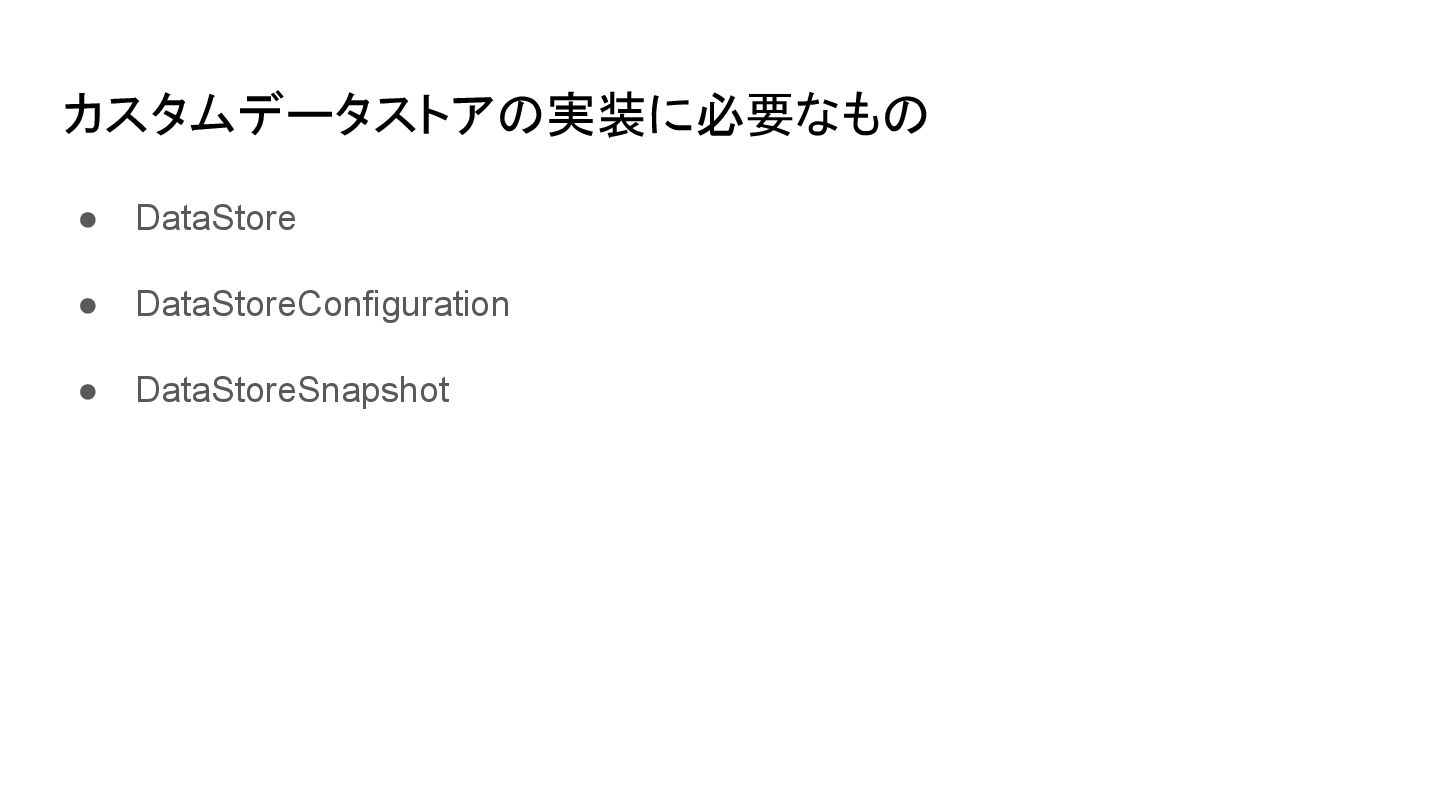 カスタムデータストアの実装に必要なもの

• DataStore

• DataStoreConfiguration

• DataStoreSnapshot